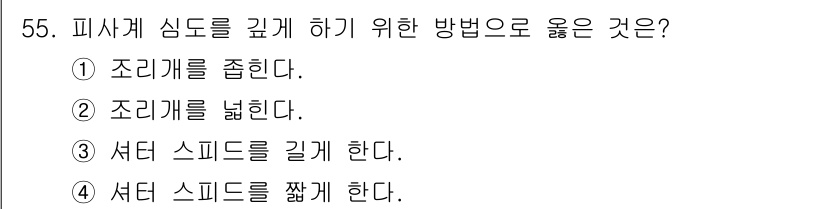 55. 피사계 심도를 깊게 하기 위한 방법으로 옳은 것은?
① 조리개를 좁힌다.
② 조리개를 넓힌다.
③ 셔터 스피드를 길게 한다.
④ 셔터 스피드를 짧게 한다.